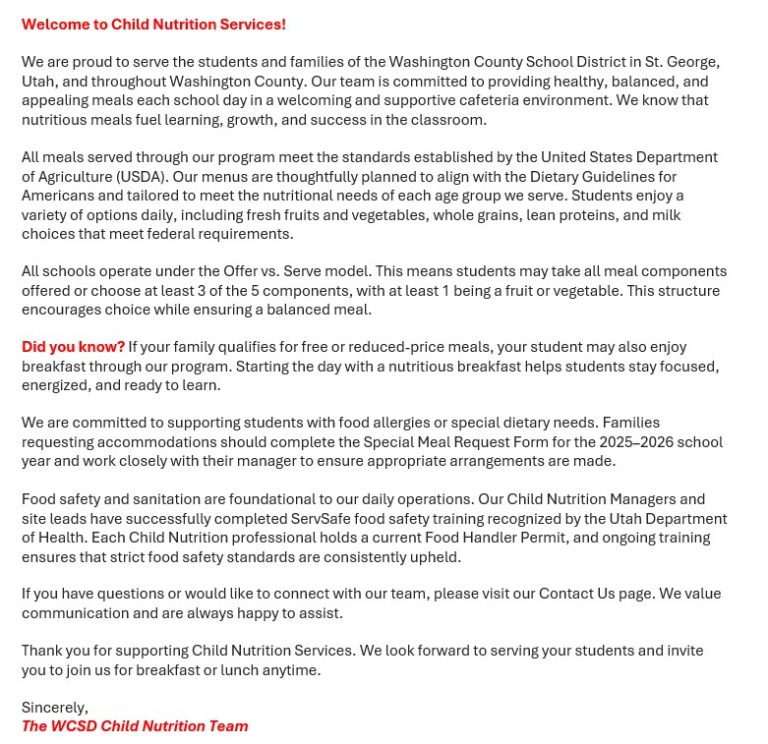 Welcome to Child Nutrition Services!

We are proud to serve the students and families of the Washington County School District in St. George, Utah, and throughout Washington County. Our team is committed to providing healthy, balanced, and appealing meals each school day in a welcoming and supportive cafeteria environment. We know that nutritious meals fuel learning, growth, and success in the classroom.

All meals served through our program meet the standards established by the United States Department of Agriculture (USDA). Our menus are thoughtfully planned to align with the Dietary Guidelines for Americans and tailored to meet the nutritional needs of each age group we serve. Students enjoy a variety of options daily, including fresh fruits and vegetables, whole grains, lean proteins, and milk choices that meet federal requirements.

All schools operate under the Offer vs. Serve model. This means students may take all meal components offered or choose at least 3 of the 5 components, with at least 1 being a fruit or vegetable. This structure encourages choice while ensuring a balanced meal.

Did you know? If your family qualifies for free or reduced-price meals, your student may also enjoy breakfast through our program. Starting the day with a nutritious breakfast helps students stay focused, energized, and ready to learn.

We are committed to supporting students with food allergies or special dietary needs. Families requesting accommodations should complete the Special Meal Request Form for the 2025–2026 school year and work closely with their manager to ensure appropriate arrangements are made.

Food safety and sanitation are foundational to our daily operations. Our Child Nutrition Managers and site leads have successfully completed ServSafe food safety training recognized by the Utah Department of Health. Each Child Nutrition professional holds a current Food Handler Permit, and ongoing training ensures that strict food safety standards are consistently upheld.

If you have questions or would like to connect with our team, please visit our Contact Us page. We value communication and are always happy to assist.

Thank you for supporting Child Nutrition Services. We look forward to serving your students and invite you to join us for breakfast or lunch anytime.

Sincerely,
The WCSD Child Nutrition Team